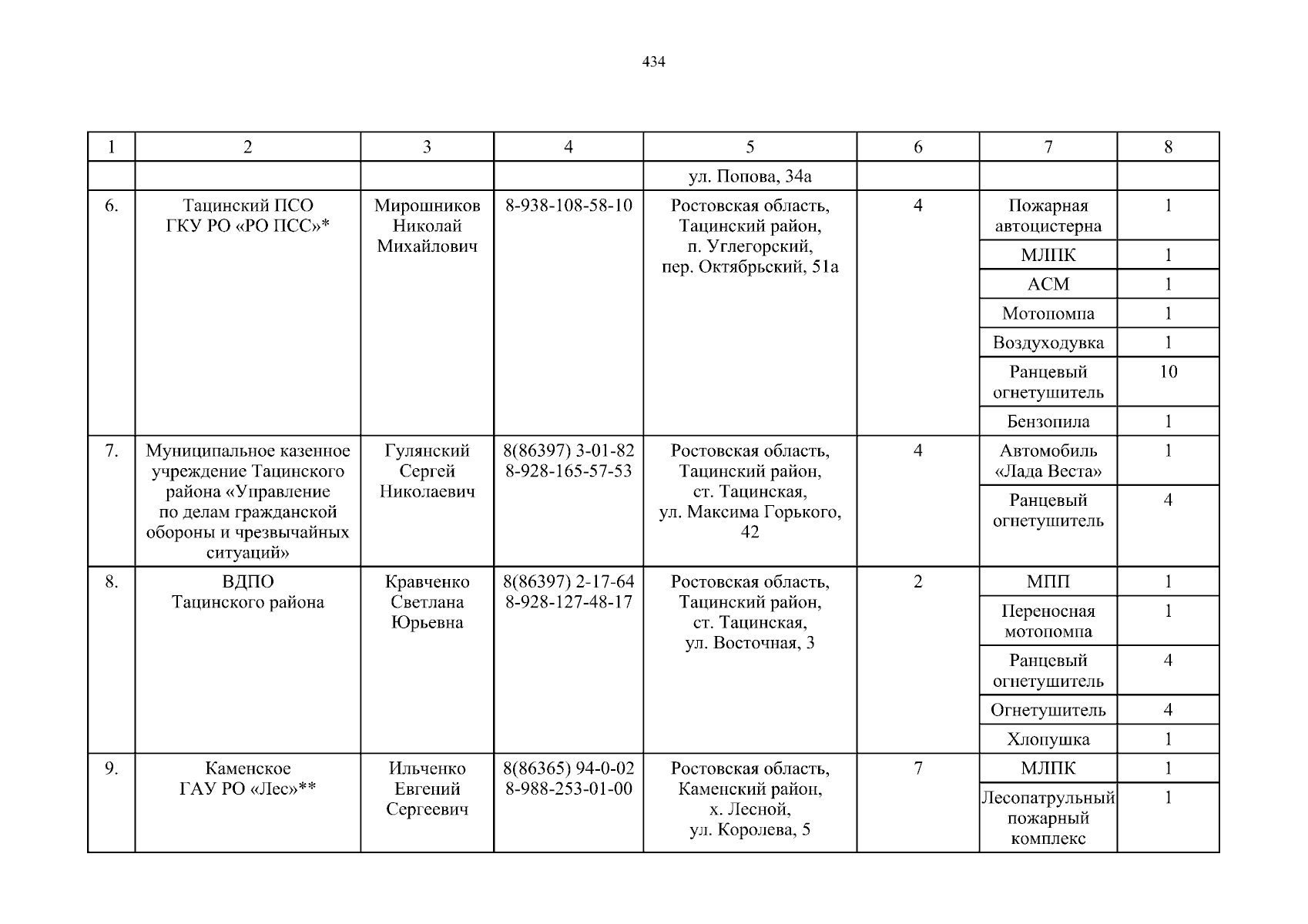 434

| 1 | 2 | 3 | 4 | 5 | 6 | 7 | 8 |
|---|---|---|---|---|---|---|---|
| | | | | ул. Попова, 34а | | | |
| 6. | Тацинский ПСО ГКУ РО «РО ПСС»* | Мирошников Николай Михайлович | 8-938-108-58-10 | Ростовская область, Тацинский район, п. Углегорский, пер. Октябрьский, 51а | 4 | Пожарная автоцистерна | 1 |
| | | | | | | МЛПК | 1 |
| | | | | | | АСМ | 1 |
| | | | | | | Мотопомпа | 1 |
| | | | | | | Воздуходувка | 1 |
| | | | | | | Ранцевый огнетушитель | 10 |
| | | | | | | Бензопила | 1 |
| 7. | Муниципальное казенное учреждение Тацинского района «Управление по делам гражданской обороны и чрезвычайных ситуаций» | Гулянский Сергей Николаевич | 8(86397) 3-01-82 8-928-165-57-53 | Ростовская область, Тацинский район, ст. Тацинская, ул. Максима Горького, 42 | 4 | Автомобиль «Лада Веста» | 1 |
| | | | | | | Ранцевый огнетушитель | 4 |
| 8. | ВДПО Тацинского района | Кравченко Светлана Юрьевна | 8(86397) 2-17-64 8-928-127-48-17 | Ростовская область, Тацинский район, ст. Тацинская, ул. Восточная, 3 | 2 | МПП | 1 |
| | | | | | | Переносная мотопомпа | 1 |
| | | | | | | Ранцевый огнетушитель | 4 |
| | | | | | | Огнетушитель | 4 |
| | | | | | | Хлопушка | 1 |
| 9. | Каменское ГАУ РО «Лес»** | Ильченко Евгений Сергеевич | 8(86365) 94-0-02 8-988-253-01-00 | Ростовская область, Каменский район, х. Лесной, ул. Королева, 5 | 7 | МЛПК | 1 |
| | | | | | | Лесопатрульный пожарный комплекс | 1 |